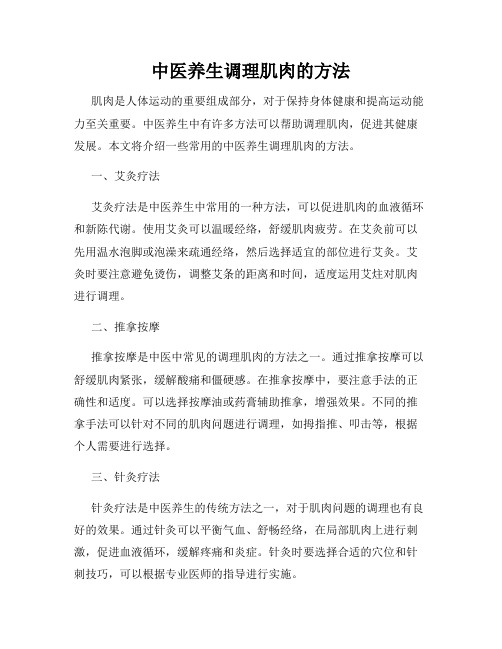 中医养生调理肌肉的方法

肌肉是人体运动的重要组成部分，对于保持身体健康和提高运动能力至关重要。中医养生中有许多方法可以帮助调理肌肉，促进其健康发展。本文将介绍一些常用的中医养生调理肌肉的方法。

一、艾灸疗法

艾灸疗法是中医养生中常用的一种方法，可以促进肌肉的血液循环和新陈代谢。使用艾灸可以温暖经络，舒缓肌肉疲劳。在艾灸前可以先用温水泡脚或泡澡来疏通经络，然后选择适宜的部位进行艾灸。艾灸时要注意避免烫伤，调整艾条的距离和时间，适度运用艾炷对肌肉进行调理。

二、推拿按摩

推拿按摩是中医中常见的调理肌肉的方法之一。通过推拿按摩可以舒缓肌肉紧张，缓解酸痛和僵硬感。在推拿按摩中，要注意手法的正确性和适度。可以选择按摩油或药膏辅助推拿，增强效果。不同的推拿手法可以针对不同的肌肉问题进行调理，如拇指推、叩击等，根据个人需要进行选择。

三、针灸疗法

针灸疗法是中医养生的传统方法之一，对于肌肉问题的调理也有良好的效果。通过针灸可以平衡气血、舒畅经络，在局部肌肉上进行刺激，促进血液循环，缓解疼痛和炎症。针灸时要选择合适的穴位和针刺技巧，可以根据专业医师的指导进行实施。